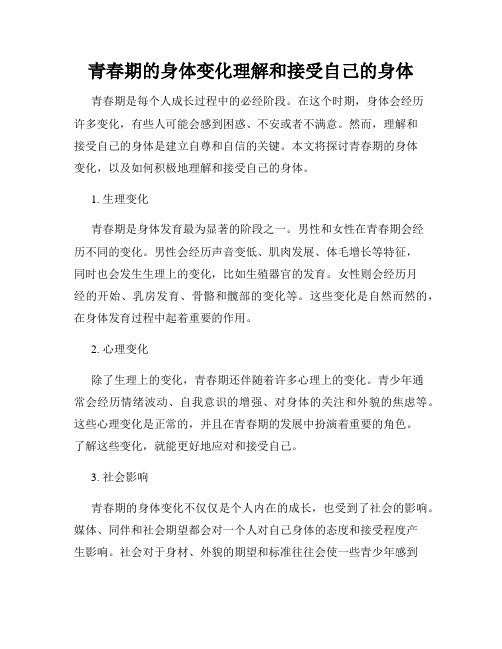 青春期的身体变化理解和接受自己的身体

青春期是每个人成长过程中的必经阶段。在这个时期，身体会经历许多变化，有些人可能会感到困惑、不安或者不满意。然而，理解和接受自己的身体是建立自尊和自信的关键。本文将探讨青春期的身体变化，以及如何积极地理解和接受自己的身体。

1. 生理变化

青春期是身体发育最为显著的阶段之一。男性和女性在青春期会经历不同的变化。男性会经历声音变低、肌肉发展、体毛增长等特征，同时也会发生生理上的变化，比如生殖器官的发育。女性则会经历月经的开始、乳房发育、骨骼和髋部的变化等。这些变化是自然而然的，在身体发育过程中起着重要的作用。

2. 心理变化

除了生理上的变化，青春期还伴随着许多心理上的变化。青少年通常会经历情绪波动、自我意识的增强、对身体的关注和外貌的焦虑等。这些心理变化是正常的，并且在青春期的发展中扮演着重要的角色。了解这些变化，就能更好地应对和接受自己。

3. 社会影响

青春期的身体变化不仅仅是个人内在的成长，也受到了社会的影响。媒体、同伴和社会期望都会对一个人对自己身体的态度和接受程度产生影响。社会对于身材、外貌的期望和标准往往会使一些青少年感到